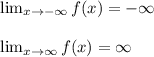 $\lim_{x \to -\infty} f(x) = -\infty$

$\lim_{x \to \infty} f(x) = \infty$